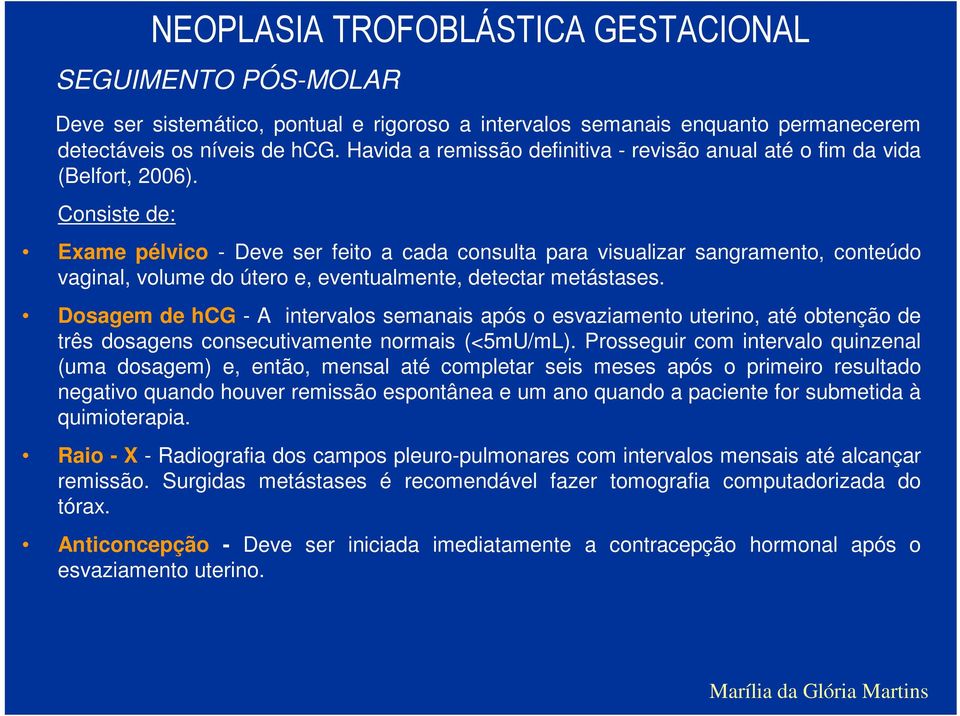 NEOPLASIA TROFOBLÁSTICA GESTACIONAL

SEGUIMENTO PÓS-MOLAR

Deve ser sistemático, pontual e rigoroso a intervalos semanais enquanto permanecerem detectáveis os níveis de hCG. Havida a remissão definitiva - revisão anual até o fim da vida (Belfort, 2006).

Consiste de:

• Exame pélvico - Deve ser feito a cada consulta para visualizar sangramento, conteúdo vaginal, volume do útero e, eventualmente, detectar metástases.

• Dosagem de hCG - A intervalos semanais após o esvaziamento uterino, até obtenção de três dosagens consecutivamente normais (<5mU/mL). Prosseguir com intervalo quinzenal (uma dosagem) e, então, mensal até completar seis meses após o primeiro resultado negativo quando houver remissão espontânea e um ano quando a paciente for submetida à quimioterapia.

• Raio - X - Radiografia dos campos pleuro-pulmonares com intervalos mensais até alcançar remissão. Surgidas metástases é recomendável fazer tomografia computadorizada do tórax.

• Anticoncepção - Deve ser iniciada imediatamente a contracepção hormonal após o esvaziamento uterino.

Marília da Glória Martins